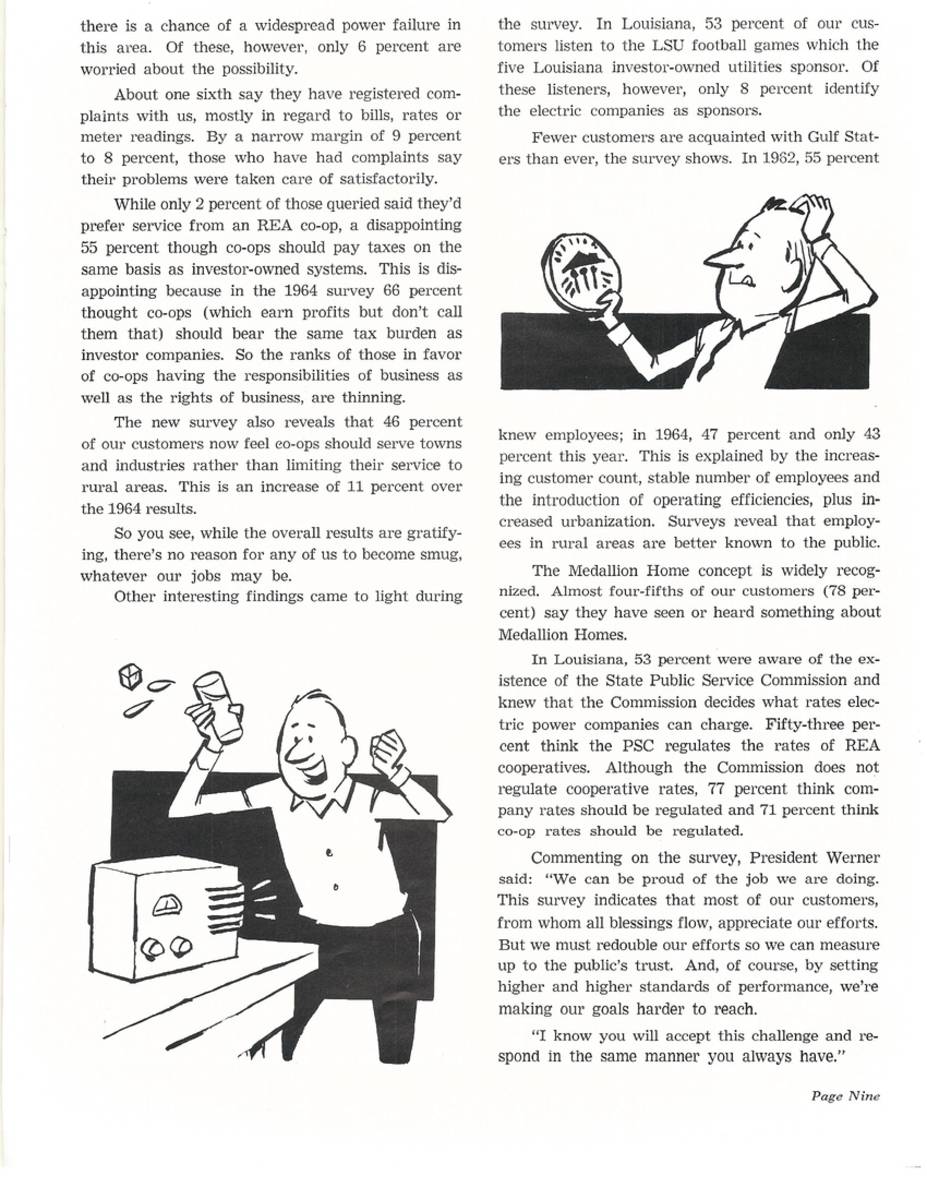 there is a chance of a widespread power failure in this area. Of these, however, only 6 percent are worried about the possibility.

About one sixth say they have registered complaints with us, mostly in regard to bills, rates or meter readings. By a narrow margin of 9 percent to 8 percent, those who have had complaints say their problems were taken care of satisfactorily.

While only 2 percent of those queried said they'd prefer service from an REA co-op, a disappointing 55 percent though co-ops should pay taxes on the same basis as investor-owned systems. This is disappointing because in the 1964 survey 66 percent thought co-ops (which earn profits but don't call them that) should bear the same tax burden as investor companies. So the ranks of those in favor of co-ops having the responsibilities of business as well as the rights of business, are thinning.

The new survey also reveals that 46 percent of our customers now feel co-ops should serve towns and industries rather than limiting their service to rural areas. This is an increase of 11 percent over the 1964 results.

So you see, while the overall results are gratifying, there's no reason for any of us to become smug, whatever our jobs may be.

Other interesting findings came to light during the survey. In Louisiana, 53 percent of our customers listen to the LSU football games which the five Louisiana investor-owned utilities sponsor. Of these listeners, however, only 8 percent identify the electric companies as sponsors.

Fewer customers are acquainted with Gulf Staters than ever, the survey shows. In 1962, 55 percent knew employees; in 1964, 47 percent and only 43 percent this year. This is explained by the increasing customer count, stable number of employees and the introduction of operating efficiencies, plus increased urbanization. Surveys reveal that employees in rural areas are better known to the public.

The Medallion Home concept is widely recognized. Almost four-fifths of our customers (78 percent) say they have seen or heard something about Medallion Homes.

In Louisiana, 53 percent were aware of the existence of the State Public Service Commission and knew that the Commission decides what rates electric power companies can charge. Fifty-three percent think the PSC regulates the rates of REA cooperatives. Although the Commission does not regulate cooperative rates, 77 percent think company rates should be regulated and 71 percent think co-op rates should be regulated.

Commenting on the survey, President Werner said: "We can be proud of the job we are doing. This survey indicates that most of our customers, from whom all blessings flow, appreciate our efforts. But we must redouble our efforts so we can measure up to the public's trust. And, of course, by setting higher and higher standards of performance, we're making our goals harder to reach.

"I know you will accept this challenge and respond in the same manner you always have."

Page Nine